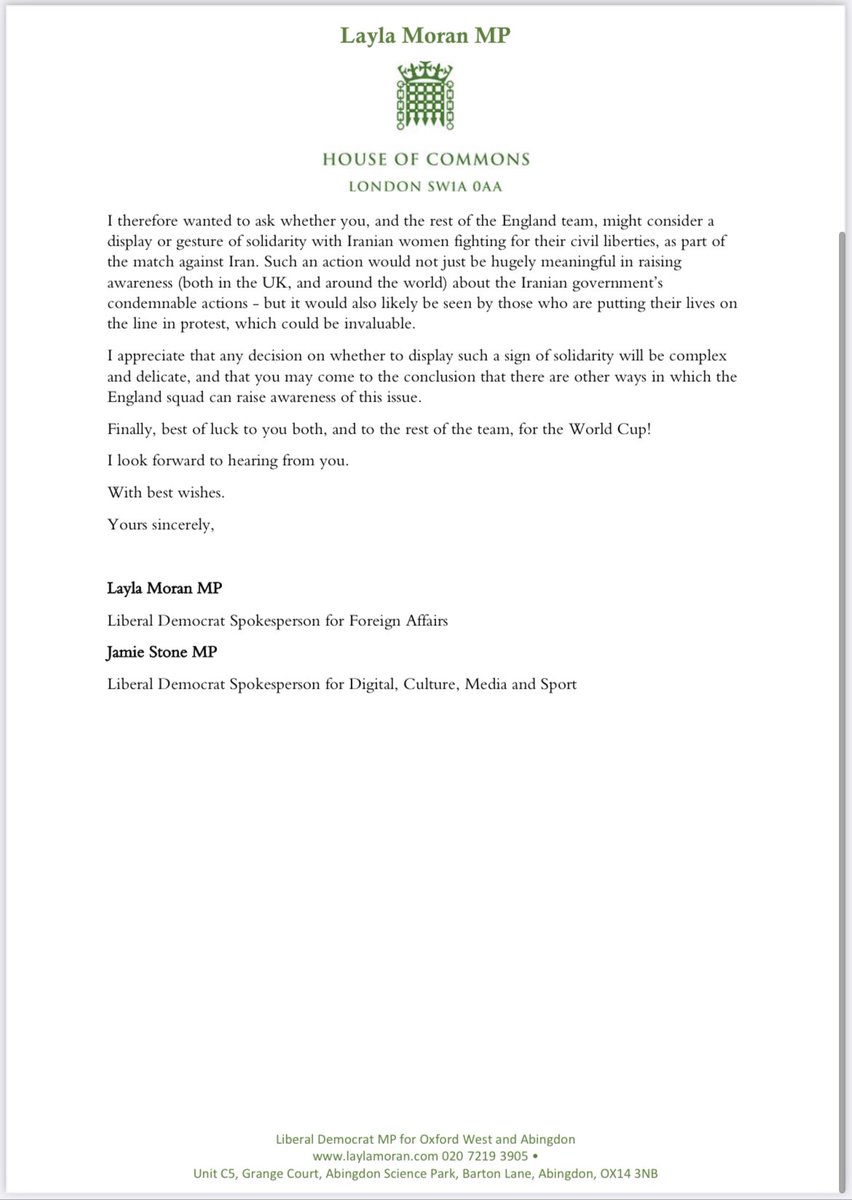 Layla Moran MP

HOUSE OF COMMONS
LONDON SW1A 0AA

I therefore wanted to ask whether you, and the rest of the England team, might consider a display or gesture of solidarity with Iranian women fighting for their civil liberties, as part of the match against Iran. Such an action would not just be hugely meaningful in raising awareness (both in the UK, and around the world) about the Iranian government's condemnable actions - but it would also likely be seen by those who are putting their lives on the line in protest, which could be invaluable.

I appreciate that any decision on whether to display such a sign of solidarity will be complex and delicate, and that you may come to the conclusion that there are other ways in which the England squad can raise awareness of this issue.

Finally, best of luck to you both, and to the rest of the team, for the World Cup!

I look forward to hearing from you.

With best wishes.

Yours sincerely,

Layla Moran MP

Liberal Democrat Spokesperson for Foreign Affairs

Jamie Stone MP

Liberal Democrat Spokesperson for Digital, Culture, Media and Sport

Liberal Democrat MP for Oxford West and Abingdon
www.laylamoran.com 020 7219 3905 •
Unit C5, Grange Court, Abingdon Science Park, Barton Lane, Abingdon, OX14 3NB